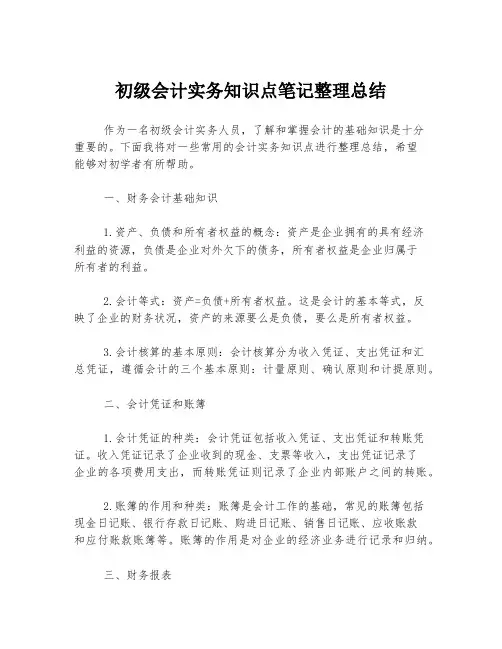 初级会计实务知识点笔记整理总结

作为一名初级会计实务人员，了解和掌握会计的基础知识是十分重要的。下面我将对一些常用的会计实务知识点进行整理总结，希望能够对初学者有所帮助。

一、财务会计基础知识

1.资产、负债和所有者权益的概念：资产是企业拥有的具有经济利益的资源，负债是企业对外欠下的债务，所有者权益是企业归属于所有者的利益。

2.会计等式：资产=负债+所有者权益。这是会计的基本等式，反映了企业的财务状况，资产的来源要么是负债，要么是所有者权益。

3.会计核算的基本原则：会计核算分为收入凭证、支出凭证和汇总凭证，遵循会计的三个基本原则：计量原则、确认原则和计提原则。

二、会计凭证和账簿

1.会计凭证的种类：会计凭证包括收入凭证、支出凭证和转账凭证。收入凭证记录了企业收到的现金、支票等收入，支出凭证记录了企业的各项费用支出，而转账凭证则记录了企业内部账户之间的转账。

2.账簿的作用和种类：账簿是会计工作的基础，常见的账簿包括现金日记账、银行存款日记账、购进日记账、销售日记账、应收账款和应付账款账簿等。账簿的作用是对企业的经济业务进行记录和归纳。

三、财务报表